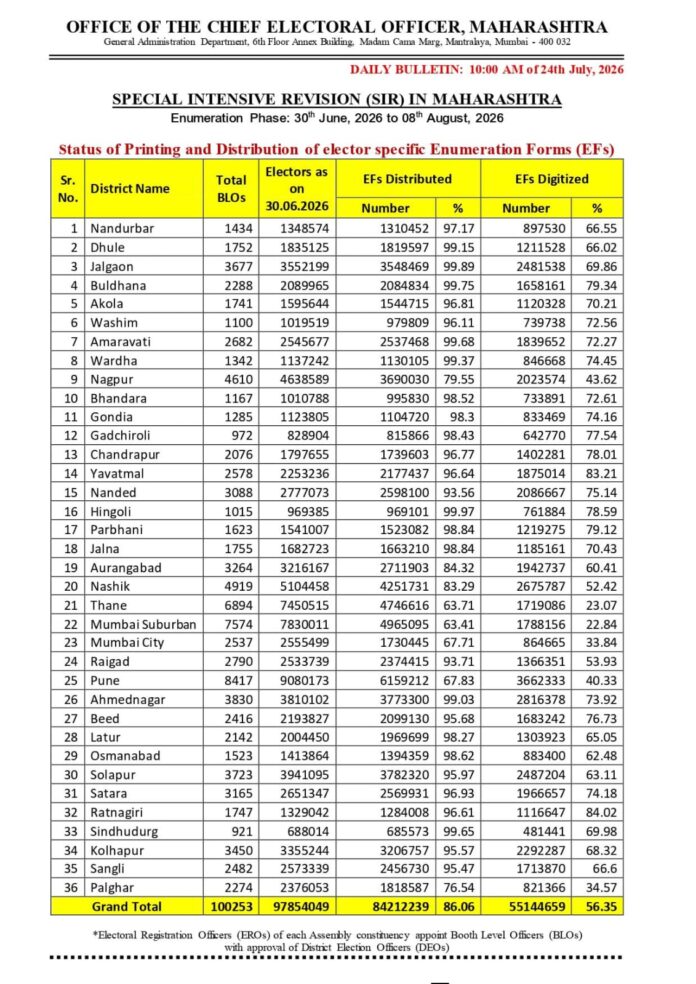 OFFICE OF THE CHIEF ELECTORAL OFFICER, MAHARASHTRA
General Administration Department, 6th Floor Annex Building, Madam Cama Marg, Mantralaya, Mumbai - 400 032

DAILY BULLETIN: 10:00 AM of 24th July, 2026

SPECIAL INTENSIVE REVISION (SIR) IN MAHARASHTRA
Enumeration Phase: 30$^{th}$ June, 2026 to 08$^{th}$ August, 2026

Status of Printing and Distribution of elector specific Enumeration Forms (EFs)

| Sr. No. | District Name | Total BLOs | Electors as on 30.06.2026 | EFs Distributed |  | EFs Digitized |  |
|---|---|---|---|---|---|---|---|
|  |  |  |  | Number | % | Number | % |
| 1 | Nandurbar | 1434 | 1348574 | 1310452 | 97.17 | 897530 | 66.55 |
| 2 | Dhule | 1752 | 1835125 | 1819597 | 99.15 | 1211528 | 66.02 |
| 3 | Jalgaon | 3677 | 3552199 | 3548469 | 99.89 | 2481538 | 69.86 |
| 4 | Buldhana | 2288 | 2089965 | 2084834 | 99.75 | 1658161 | 79.34 |
| 5 | Akola | 1741 | 1595644 | 1544715 | 96.81 | 1120328 | 70.21 |
| 6 | Washim | 1100 | 1019519 | 979809 | 96.11 | 739738 | 72.56 |
| 7 | Amaravati | 2682 | 2545677 | 2537468 | 99.68 | 1839652 | 72.27 |
| 8 | Wardha | 1342 | 1137242 | 1130105 | 99.37 | 846668 | 74.45 |
| 9 | Nagpur | 4610 | 4638589 | 3690030 | 79.55 | 2023574 | 43.62 |
| 10 | Bhandara | 1167 | 1010788 | 995830 | 98.52 | 733891 | 72.61 |
| 11 | Gondia | 1285 | 1123805 | 1104720 | 98.3 | 833469 | 74.16 |
| 12 | Gadchiroli | 972 | 828904 | 815866 | 98.43 | 642770 | 77.54 |
| 13 | Chandrapur | 2076 | 1797655 | 1739603 | 96.77 | 1402281 | 78.01 |
| 14 | Yavatmal | 2578 | 2253236 | 2177437 | 96.64 | 1875014 | 83.21 |
| 15 | Nanded | 3088 | 2777073 | 2598100 | 93.56 | 2086667 | 75.14 |
| 16 | Hingoli | 1015 | 969385 | 969101 | 99.97 | 761884 | 78.59 |
| 17 | Parbhani | 1623 | 1541007 | 1523082 | 98.84 | 1219275 | 79.12 |
| 18 | Jalna | 1755 | 1682723 | 1663210 | 98.84 | 1185161 | 70.43 |
| 19 | Aurangabad | 3264 | 3216167 | 2711903 | 84.32 | 1942737 | 60.41 |
| 20 | Nashik | 4919 | 5104458 | 4251731 | 83.29 | 2675787 | 52.42 |
| 21 | Thane | 6894 | 7450515 | 4746616 | 63.71 | 1719086 | 23.07 |
| 22 | Mumbai Suburban | 7574 | 7830011 | 4965095 | 63.41 | 1788156 | 22.84 |
| 23 | Mumbai City | 2537 | 2555499 | 1730445 | 67.71 | 864665 | 33.84 |
| 24 | Raigad | 2790 | 2533739 | 2374415 | 93.71 | 1366351 | 53.93 |
| 25 | Pune | 8417 | 9080173 | 6159212 | 67.83 | 3662333 | 40.33 |
| 26 | Ahmednagar | 3830 | 3810102 | 3773300 | 99.03 | 2816378 | 73.92 |
| 27 | Beed | 2416 | 2193827 | 2099130 | 95.68 | 1683242 | 76.73 |
| 28 | Latur | 2142 | 2004450 | 1969699 | 98.27 | 1303923 | 65.05 |
| 29 | Osmanabad | 1523 | 1413864 | 1394359 | 98.62 | 883400 | 62.48 |
| 30 | Solapur | 3723 | 3941095 | 3782320 | 95.97 | 2487204 | 63.11 |
| 31 | Satara | 3165 | 2651347 | 2569931 | 96.93 | 1966657 | 74.18 |
| 32 | Ratnagiri | 1747 | 1329042 | 1284008 | 96.61 | 1116647 | 84.02 |
| 33 | Sindhudurg | 921 | 688014 | 685573 | 99.65 | 481441 | 69.98 |
| 34 | Kolhapur | 3450 | 3355244 | 3206757 | 95.57 | 2292287 | 68.32 |
| 35 | Sangli | 2482 | 2573339 | 2456730 | 95.47 | 1713870 | 66.6 |
| 36 | Palghar | 2274 | 2376053 | 1818587 | 76.54 | 821366 | 34.57 |
|  | Grand Total | 100253 | 97854049 | 84212239 | 86.06 | 55144659 | 56.35 |

*Electoral Registration Officers (EROs) of each Assembly constituency appoint Booth Level Officers (BLOs) with approval of District Election Officers (DEOs)